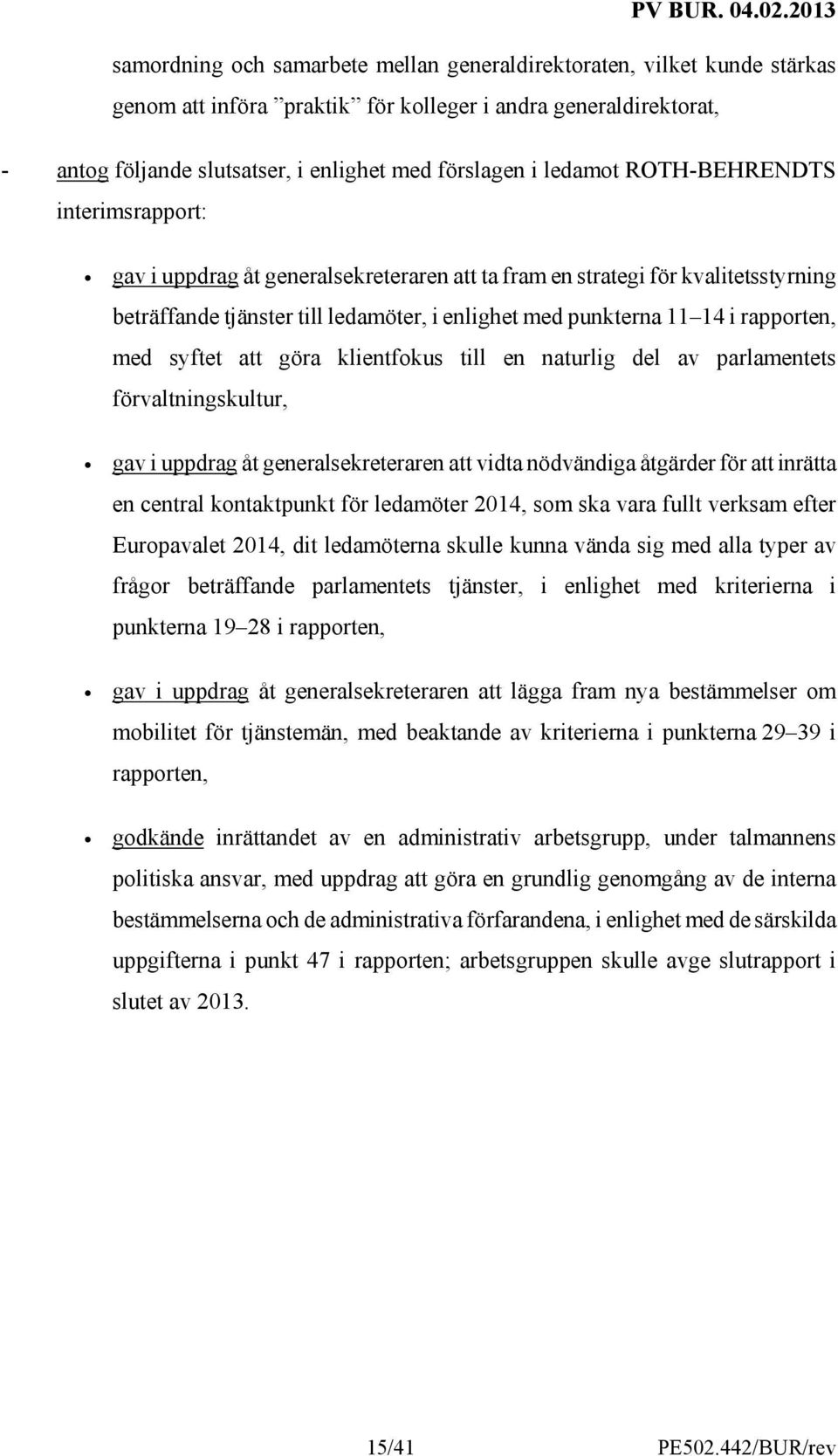 PV BUR. 04.02.2013

samordning och samarbete mellan generaldirektoraten, vilket kunde stärkas genom att införa ”praktik” för kolleger i andra generaldirektorat,

- antog följande slutsatser, i enlighet med förslagen i ledamot ROTH-BEHRENDTS interimsrapport:

• gav i uppdrag åt generalsekreteraren att ta fram en strategi för kvalitetsstyrning beträffande tjänster till ledamöter, i enlighet med punkterna 11–14 i rapporten, med syftet att göra klientfokus till en naturlig del av parlamentets förvaltningskultur,

• gav i uppdrag åt generalsekreteraren att vidta nödvändiga åtgärder för att inrätta en central kontaktpunkt för ledamöter 2014, som ska vara fullt verksam efter Europavalet 2014, dit ledamöterna skulle kunna vända sig med alla typer av frågor beträffande parlamentets tjänster, i enlighet med kriterierna i punkterna 19–28 i rapporten,

• gav i uppdrag åt generalsekreteraren att lägga fram nya bestämmelser om mobilitet för tjänstemän, med beaktande av kriterierna i punkterna 29–39 i rapporten,

• godkände inrättandet av en administrativ arbetsgrupp, under talmannens politiska ansvar, med uppdrag att göra en grundlig genomgång av de interna bestämmelserna och de administrativa förfarandena, i enlighet med de särskilda uppgifterna i punkt 47 i rapporten; arbetsgruppen skulle avge slutrapport i slutet av 2013.

15/41 PE502.442/BUR/rev